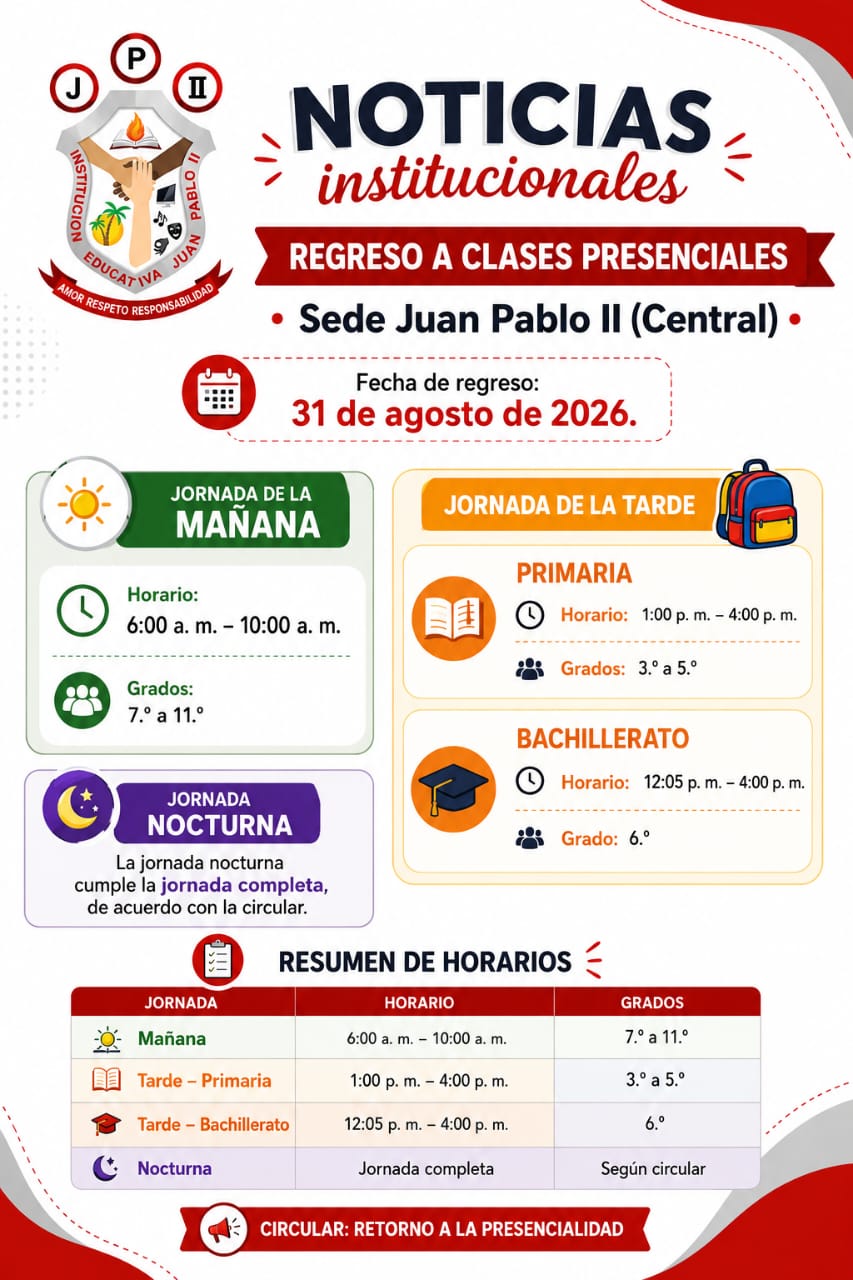 J P II

INSTITUCION EDUCATIVA JUAN PABLO II

AMOR RESPETO RESPONSABILIDAD

NOTICIAS institucionales

REGRESO A CLASES PRESENCIALES

• Sede Juan Pablo II (Central) •

Fecha de regreso:
31 de agosto de 2026.

JORNADA DE LA MAÑANA

Horario:
6:00 a. m. – 10:00 a. m.

Grados:
7.º a 11.º

JORNADA NOCTURNA

La jornada nocturna cumple la jornada completa, de acuerdo con la circular.

JORNADA DE LA TARDE

PRIMARIA

Horario: 1:00 p. m. – 4:00 p. m.

Grados: 3.º a 5.º

BACHILLERATO

Horario: 12:05 p. m. – 4:00 p. m.

Grado: 6.º

RESUMEN DE HORARIOS

| JORNADA | HORARIO | GRADOS |
|---|---|---|
| Mañana | 6:00 a. m. – 10:00 a. m. | 7.º a 11.º |
| Tarde – Primaria | 1:00 p. m. – 4:00 p. m. | 3.º a 5.º |
| Tarde – Bachillerato | 12:05 p. m. – 4:00 p. m. | 6.º |
| Nocturna | Jornada completa | Según circular |

CIRCULAR: RETORNO A LA PRESENCIALIDAD